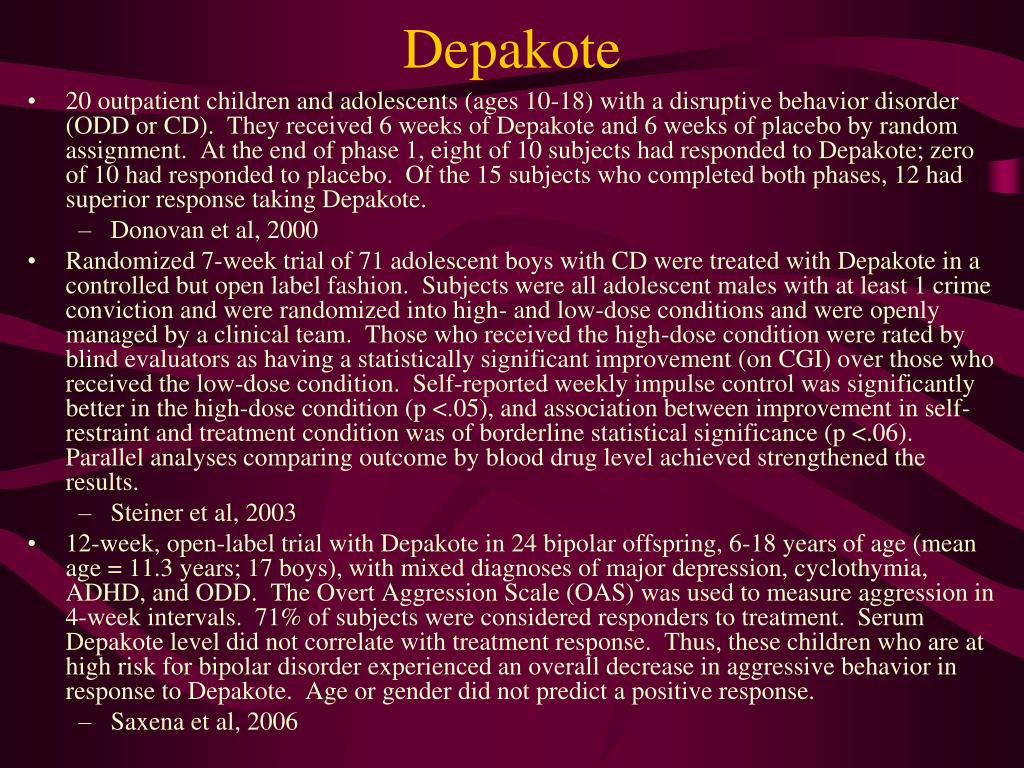 Depakote

• 20 outpatient children and adolescents (ages 10-18) with a disruptive behavior disorder (ODD or CD). They received 6 weeks of Depakote and 6 weeks of placebo by random assignment. At the end of phase 1, eight of 10 subjects had responded to Depakote; zero of 10 had responded to placebo. Of the 15 subjects who completed both phases, 12 had superior response taking Depakote.
– Donovan et al, 2000

• Randomized 7-week trial of 71 adolescent boys with CD were treated with Depakote in a controlled but open label fashion. Subjects were all adolescent males with at least 1 crime conviction and were randomized into high- and low-dose conditions and were openly managed by a clinical team. Those who received the high-dose condition were rated by blind evaluators as having a statistically significant improvement (on CGI) over those who received the low-dose condition. Self-reported weekly impulse control was significantly better in the high-dose condition (p <.05), and association between improvement in self-restraint and treatment condition was of borderline statistical significance (p <.06). Parallel analyses comparing outcome by blood drug level achieved strengthened the results.
– Steiner et al, 2003

• 12-week, open-label trial with Depakote in 24 bipolar offspring, 6-18 years of age (mean age = 11.3 years; 17 boys), with mixed diagnoses of major depression, cyclothymia, ADHD, and ODD. The Overt Aggression Scale (OAS) was used to measure aggression in 4-week intervals. 71% of subjects were considered responders to treatment. Serum Depakote level did not correlate with treatment response. Thus, these children who are at high risk for bipolar disorder experienced an overall decrease in aggressive behavior in response to Depakote. Age or gender did not predict a positive response.
– Saxena et al, 2006